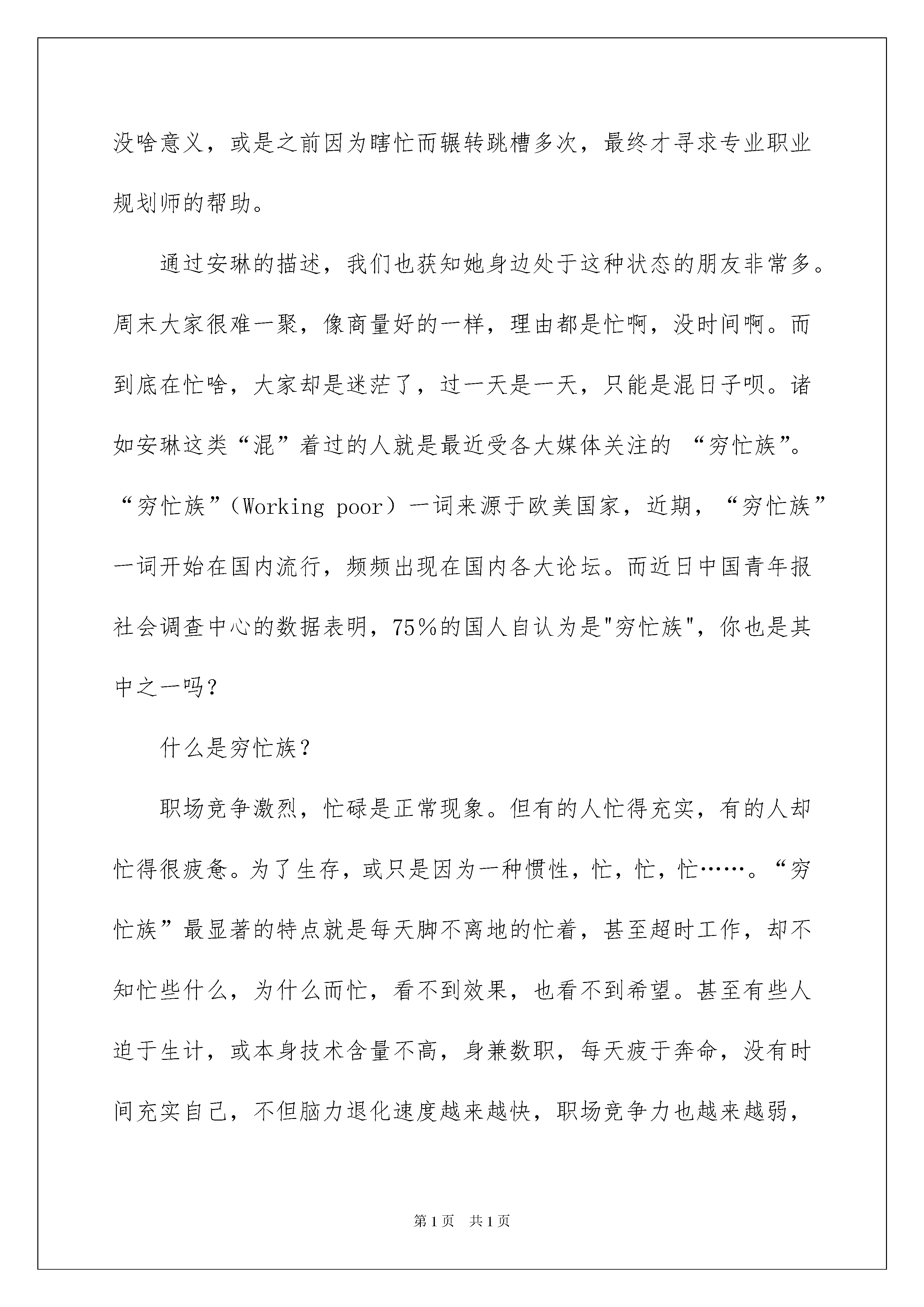 没啥意义，或是之前因为瞎忙而辗转跳槽多次，最终才寻求专业职业规划师的帮助。

通过安琳的描述，我们也获知她身边处于这种状态的朋友非常多。周末大家很难一聚，像商量好的一样，理由都是忙啊，没时间啊。而到底在忙啥，大家却是迷茫了，过一天是一天，只能是混日子呗。诸如安琳这类“混”着过的人就是最近受各大媒体关注的 “穷忙族”。“穷忙族”（Working poor）一词来源于欧美国家，近期，“穷忙族”一词开始在国内流行，频频出现在国内各大论坛。而近日中国青年报社会调查中心的数据表明，75％的国人自认为是"穷忙族"，你也是其中之一吗？

什么是穷忙族？

职场竞争激烈，忙碌是正常现象。但有的人忙得充实，有的人却忙得很疲惫。为了生存，或只是因为一种惯性，忙，忙，忙……。“穷忙族”最显著的特点就是每天脚不离地的忙着，甚至超时工作，却不知忙些什么，为什么而忙，看不到效果，也看不到希望。甚至有些人迫于生计，或本身技术含量不高，身兼数职，每天疲于奔命，没有时间充实自己，不但脑力退化速度越来越快，职场竞争力也越来越弱，

第1页　共1页